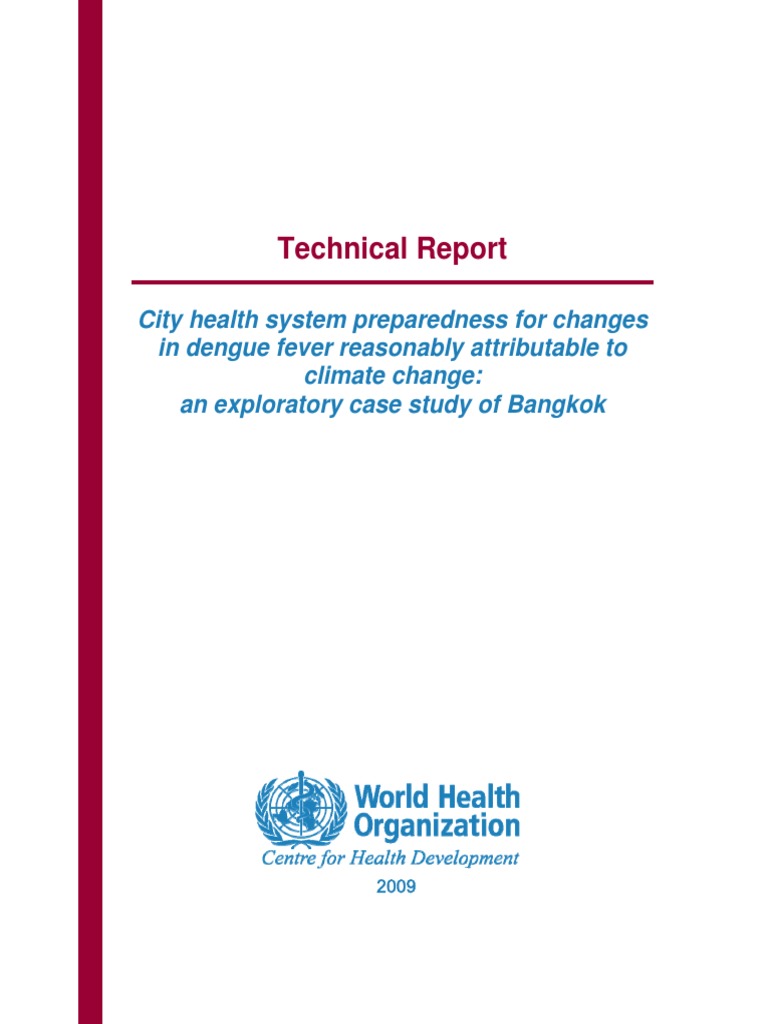 Technical Report

City health system preparedness for changes in dengue fever reasonably attributable to climate change: an exploratory case study of Bangkok

World Health Organization
Centre for Health Development

2009